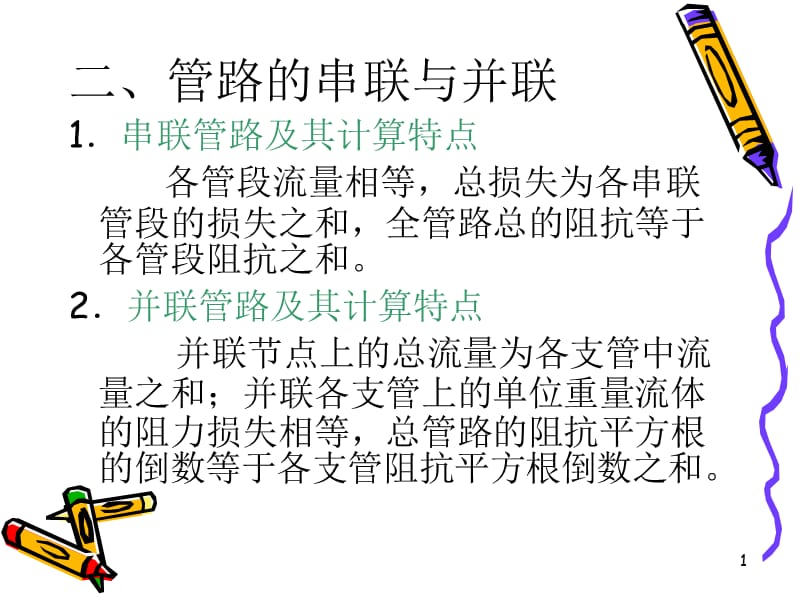 二、管路的串联与并联

1. 串联管路及其计算特点

各管段流量相等，总损失为各串联管段的损失之和，全管路总的阻抗等于各管段阻抗之和。

2. 并联管路及其计算特点

并联节点上的总流量为各支管中流量之和；并联各支管上的单位重量流体的阻力损失相等，总管路的阻抗平方根的倒数等于各支管阻抗平方根倒数之和。

1